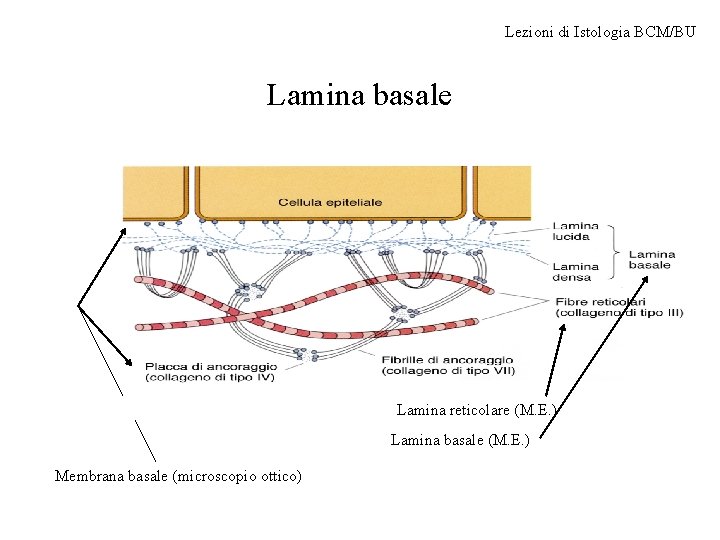 Lezioni di Istologia BCM/BU

Lamina basale

Cellula epiteliale

Lamina lucida

Lamina densa

Lamina basale

Fibre reticolari (collageno di tipo III)

Placca di ancoraggio (collageno di tipo IV)

Fibrille di ancoraggio (collageno di tipo VII)

Lamina reticolare (M.E.)

Lamina basale (M.E.)

Membrana basale (microscopio ottico)